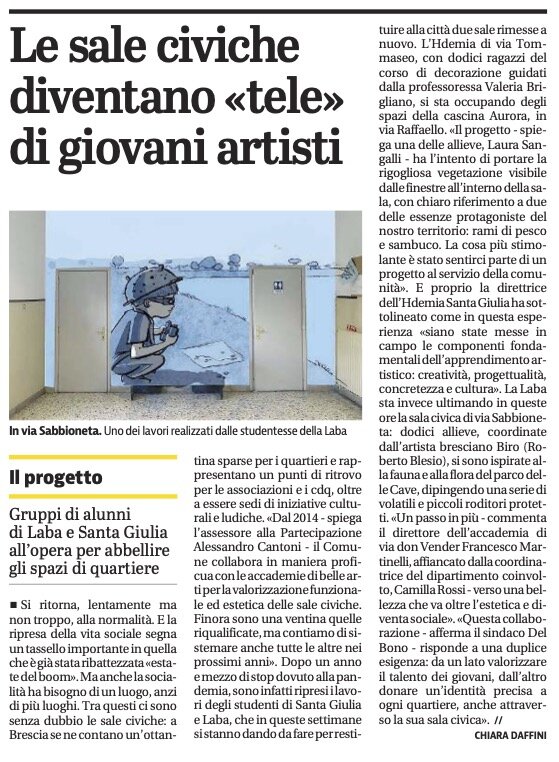 Le sale civiche diventano «tele» di giovani artisti

In via Sabbioneta. Uno dei lavori realizzati dalle studentesse della Laba

Il progetto

Gruppi di alunni di Laba e Santa Giulia all'opera per abbellire gli spazi di quartiere

■ Si ritorna, lentamente ma non troppo, alla normalità. E la ripresa della vita sociale segna un tassello importante in quella che è già stata ribattezzata «estate del boom». Ma anche la socialità ha bisogno di un luogo, anzi di più luoghi. Tra questi ci sono senza dubbio le sale civiche: a Brescia se ne contano un'ottantina sparse per i quartieri e rappresentano un punti di ritrovo per le associazioni e i cdq, oltre a essere sedi di iniziative culturali e ludiche. «Dal 2014 - spiega l'assessore alla Partecipazione Alessandro Cantoni - il Comune collabora in maniera proficua con le accademie di belle arti per la valorizzazione funzionale ed estetica delle sale civiche. Finora sono una ventina quelle riqualificate, ma contiamo di sistemare anche tutte le altre nei prossimi anni». Dopo un anno e mezzo di stop dovuto alla pandemia, sono infatti ripresi i lavori degli studenti di Santa Giulia e Laba, che in queste settimane si stanno dando da fare per restituire alla città due sale rimesse a nuovo. L'Hdemia di via Tommaseo, con dodici ragazzi del corso di decorazione guidati dalla professoressa Valeria Brigliano, si sta occupando degli spazi della cascina Aurora, in via Raffaello. «Il progetto - spiega una delle allieve, Laura Sangalli - ha l'intento di portare la rigogliosa vegetazione visibile dalle finestre all'interno della sala, con chiaro riferimento a due delle essenze protagoniste del nostro territorio: rami di pesco e sambuco. La cosa più stimolante è stato sentirci parte di un progetto al servizio della comunità». E proprio la direttrice dell'Hdemia Santa Giulia ha sottolineato come in questa esperienza «siano state messe in campo le componenti fondamentali dell'apprendimento artistico: creatività, progettualità, concretezza e cultura». La Laba sta invece ultimando in queste ore la sala civica di via Sabbioneta: dodici allieve, coordinate dall'artista bresciano Biro (Roberto Blesio), si sono ispirate alla fauna e alla flora del parco delle Cave, dipingendo una serie di volatili e piccoli roditori protetti. «Un passo in più - commenta il direttore dell'accademia di via don Vender Francesco Martinelli, affiancato dalla coordinatrice del dipartimento coinvolto, Camilla Rossi - verso una bellezza che va oltre l'estetica e diventa sociale». «Questa collaborazione - afferma il sindaco Del Bono - risponde a una duplice esigenza: da un lato valorizzare il talento dei giovani, dall'altro donare un'identità precisa a ogni quartiere, anche attraverso la sua sala civica». //

CHIARA DAFFINI